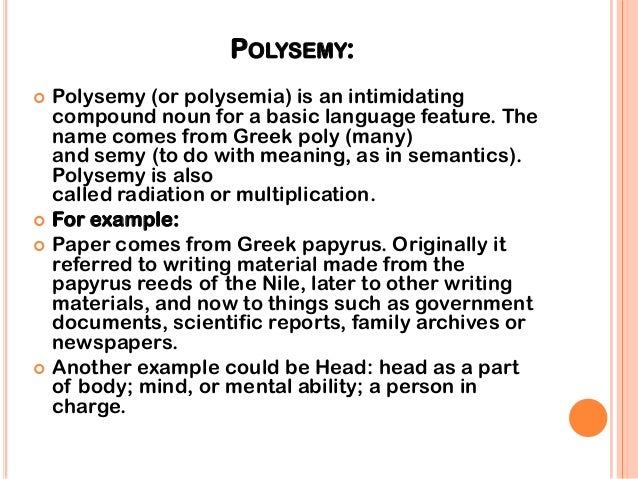 POLYSEMY:

Polysemy (or polysemia) is an intimidating compound noun for a basic language feature. The name comes from Greek poly (many) and semy (to do with meaning, as in semantics). Polysemy is also called radiation or multiplication.

For example:

Paper comes from Greek papyrus. Originally it referred to writing material made from the papyrus reeds of the Nile, later to other writing materials, and now to things such as government documents, scientific reports, family archives or newspapers.

Another example could be Head: head as a part of body; mind, or mental ability; a person in charge.